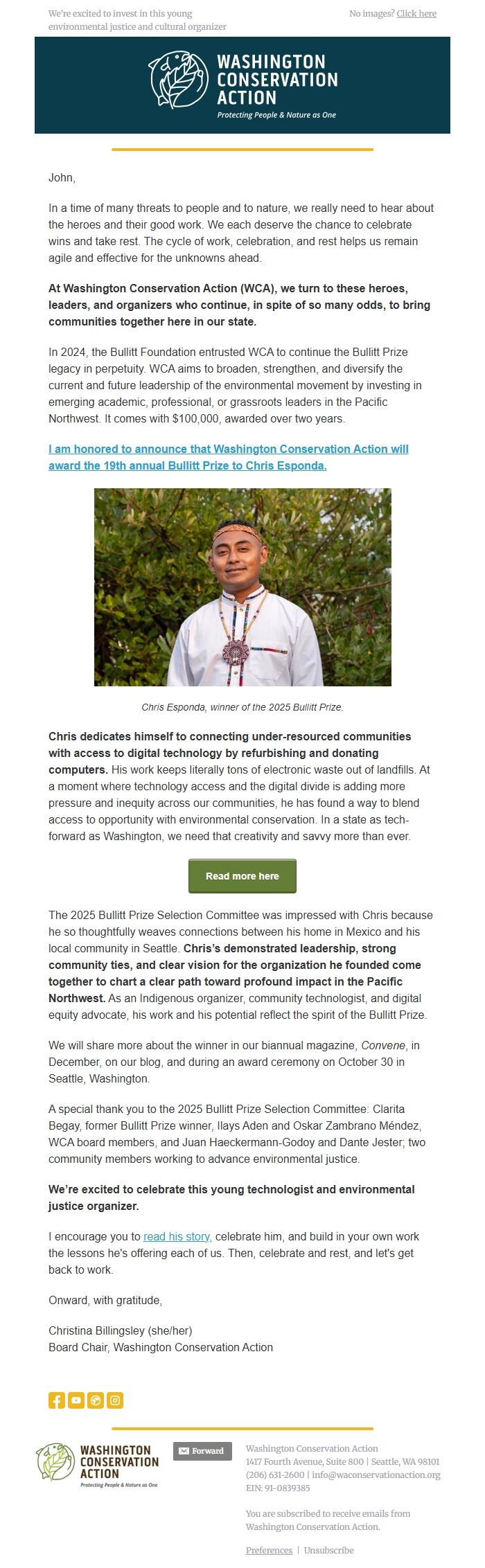 We're excited to invest in this young environmental justice and cultural organizer

No images? Click here

WASHINGTON CONSERVATION ACTION
Protecting People & Nature as One

John,

In a time of many threats to people and to nature, we really need to hear about the heroes and their good work. We each deserve the chance to celebrate wins and take rest. The cycle of work, celebration, and rest helps us remain agile and effective for the unknowns ahead.

At Washington Conservation Action (WCA), we turn to these heroes, leaders, and organizers who continue, in spite of so many odds, to bring communities together here in our state.

In 2024, the Bullitt Foundation entrusted WCA to continue the Bullitt Prize legacy in perpetuity. WCA aims to broaden, strengthen, and diversify the current and future leadership of the environmental movement by investing in emerging academic, professional, or grassroots leaders in the Pacific Northwest. It comes with $100,000, awarded over two years.

I am honored to announce that Washington Conservation Action will award the 19th annual Bullitt Prize to Chris Esponda.

Chris Esponda, winner of the 2025 Bullitt Prize.

Chris dedicates himself to connecting under-resourced communities with access to digital technology by refurbishing and donating computers. His work keeps literally tons of electronic waste out of landfills. At a moment where technology access and the digital divide is adding more pressure and inequity across our communities, he has found a way to blend access to opportunity with environmental conservation. In a state as tech-forward as Washington, we need that creativity and savvy more than ever.

Read more here

The 2025 Bullitt Prize Selection Committee was impressed with Chris because he so thoughtfully weaves connections between his home in Mexico and his local community in Seattle. Chris's demonstrated leadership, strong community ties, and clear vision for the organization he founded come together to chart a clear path toward profound impact in the Pacific Northwest. As an Indigenous organizer, community technologist, and digital equity advocate, his work and his potential reflect the spirit of the Bullitt Prize.

We will share more about the winner in our biannual magazine, Convene, in December, on our blog, and during an award ceremony on October 30 in Seattle, Washington.

A special thank you to the 2025 Bullitt Prize Selection Committee: Clarita Begay, former Bullitt Prize winner, Ilays Aden and Oskar Zambrano Méndez, WCA board members, and Juan Haeckermann-Godoy and Dante Jester; two community members working to advance environmental justice.

We're excited to celebrate this young technologist and environmental justice organizer.

I encourage you to read his story, celebrate him, and build in your own work the lessons he's offering each of us. Then, celebrate and rest, and let's get back to work.

Onward, with gratitude,

Christina Billingsley (she/her)
Board Chair, Washington Conservation Action

WASHINGTON CONSERVATION ACTION
Protecting People & Nature as One

Forward

Washington Conservation Action
1417 Fourth Avenue, Suite 800 | Seattle, WA 98101
(206) 631-2600 | info@waconservationaction.org
EIN: 91-0839385

You are subscribed to receive emails from Washington Conservation Action.

Preferences | Unsubscribe